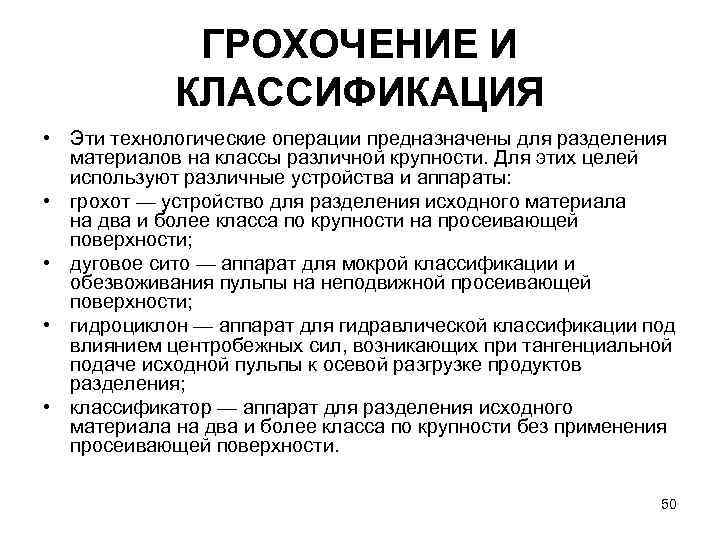 ГРОХОЧЕНИЕ И КЛАССИФИКАЦИЯ

• Эти технологические операции предназначены для разделения материалов на классы различной крупности. Для этих целей используют различные устройства и аппараты:
• грохот — устройство для разделения исходного материала на два и более класса по крупности на просеивающей поверхности;
• дуговое сито — аппарат для мокрой классификации и обезвоживания пульпы на неподвижной просеивающей поверхности;
• гидроциклон — аппарат для гидравлической классификации под влиянием центробежных сил, возникающих при тангенциальной подаче исходной пульпы к осевой разгрузке продуктов разделения;
• классификатор — аппарат для разделения исходного материала на два и более класса по крупности без применения просеивающей поверхности.

50